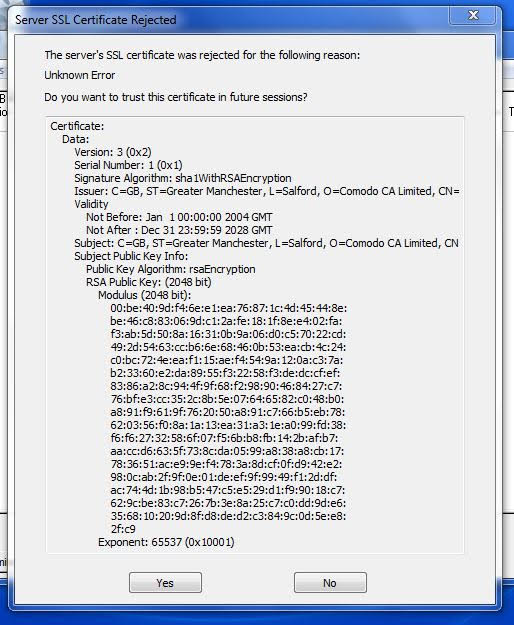 Server SSL Certificate Rejected

The server's SSL certificate was rejected for the following reason:

Unknown Error

Do you want to trust this certificate in future sessions?

Certificate:
Data:
Version: 3 (0x2)
Serial Number: 1 (0x1)
Signature Algorithm: sha1WithRSAEncryption
Issuer: C=GB, ST=Greater Manchester, L=Salford, O=Comodo CA Limited, CN=
Validity
Not Before: Jan 1 00:00:00 2004 GMT
Not After : Dec 31 23:59:59 2028 GMT
Subject: C=GB, ST=Greater Manchester, L=Salford, O=Comodo CA Limited, CN
Subject Public Key Info:
Public Key Algorithm: rsaEncryption
RSA Public Key: (2048 bit)
Modulus (2048 bit):
00:be:40:9d:f4:6e:e1:ea:76:87:1c:4d:45:44:8e:
be:46:c8:83:06:9d:c1:2a:fe:18:1f:8e:e4:02:fa:
f3:ab:5d:50:8a:16:31:0b:9a:06:d0:c5:70:22:cd:
49:2d:54:63:cc:b6:6e:68:46:0b:53:ea:cb:4c:24:
c0:bc:72:4e:ea:f1:15:ae:f4:54:9a:12:0a:c3:7a:
b2:33:60:e2:da:89:55:f3:22:58:f3:de:dc:cf:ef:
83:86:a2:8c:94:4f:9f:68:f2:98:90:46:84:27:c7:
76:bf:e3:cc:35:2c:8b:5e:07:64:65:82:c0:48:b0:
a8:91:f9:61:9f:76:20:50:a8:91:c7:66:b5:eb:78:
62:03:56:f0:8a:1a:13:ea:31:a3:1e:a0:99:fd:38:
f6:f6:27:32:58:6f:07:f5:6b:b8:fb:14:2b:af:b7:
aa:cc:d6:63:5f:73:8c:da:05:99:a8:38:a8:cb:17:
78:36:51:ac:e9:9e:f4:78:3a:8d:cf:0f:d9:42:e2:
98:0c:ab:2f:9f:0e:01:de:ef:9f:99:49:f1:2d:df:
ac:74:4d:1b:98:b5:47:c5:e5:29:d1:f9:90:18:c7:
62:9c:be:83:c7:26:7b:3e:8a:25:c7:c0:dd:9d:e6:
35:68:10:20:9d:8f:d8:de:d2:c3:84:9c:0d:5e:e8:
2f:c9
Exponent: 65537 (0x10001)

Yes No